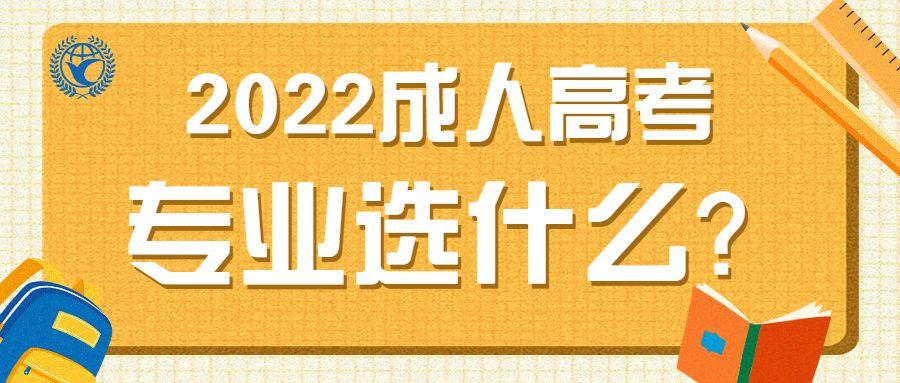 2022成人高考
专业选什么？